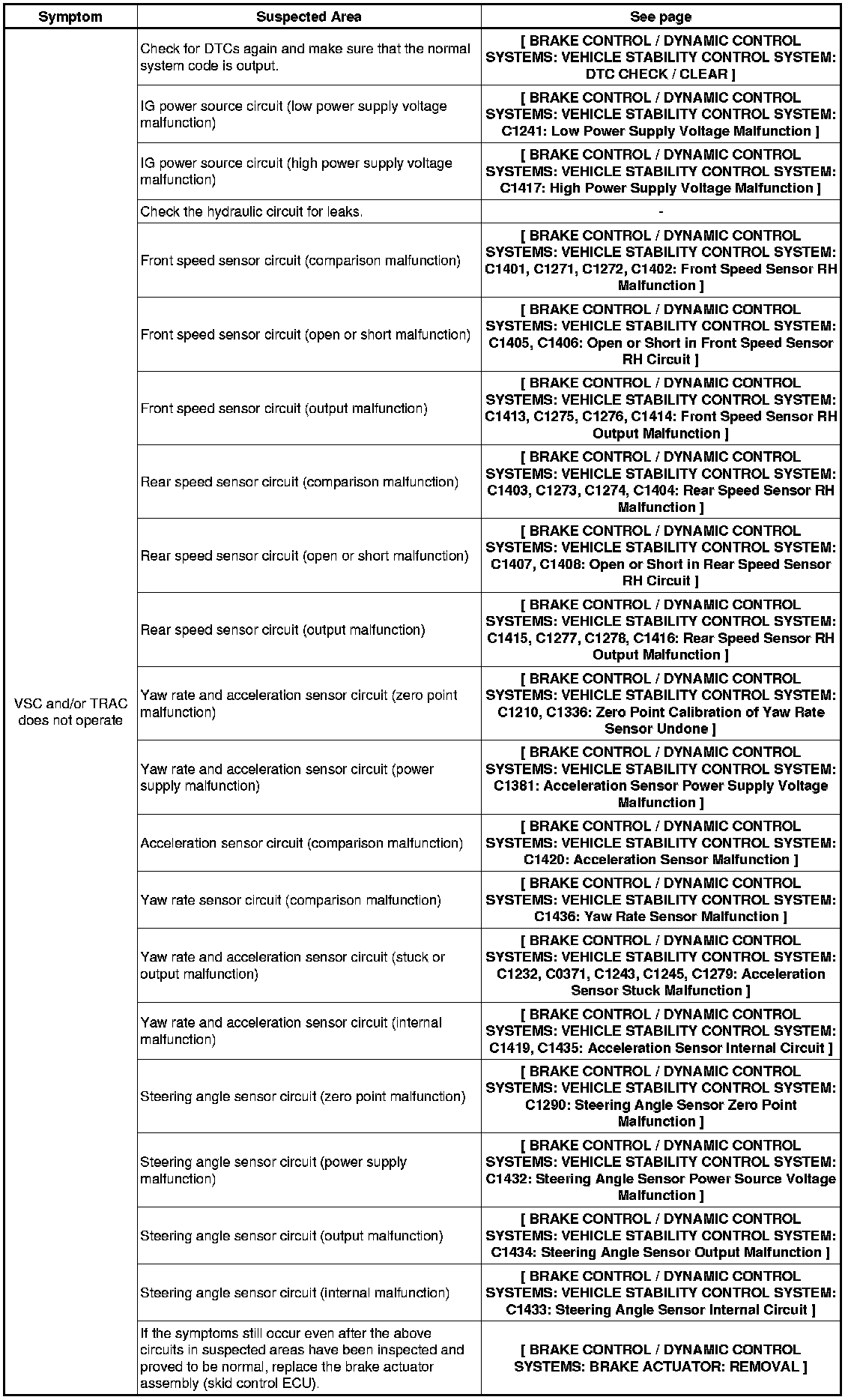 | Symptom | Suspected Area | See page |
|---|---|---|
| VSC and/or TRAC does not operate | Check for DTCs again and make sure that the normal system code is output. | [ BRAKE CONTROL / DYNAMIC CONTROL SYSTEMS: VEHICLE STABILITY CONTROL SYSTEM: DTC CHECK / CLEAR ] |
| | IG power source circuit (low power supply voltage malfunction) | [ BRAKE CONTROL / DYNAMIC CONTROL SYSTEMS: VEHICLE STABILITY CONTROL SYSTEM: C1241: Low Power Supply Voltage Malfunction ] |
| | IG power source circuit (high power supply voltage malfunction) | [ BRAKE CONTROL / DYNAMIC CONTROL SYSTEMS: VEHICLE STABILITY CONTROL SYSTEM: C1417: High Power Supply Voltage Malfunction ] |
| | Check the hydraulic circuit for leaks. | - |
| | Front speed sensor circuit (comparison malfunction) | [ BRAKE CONTROL / DYNAMIC CONTROL SYSTEMS: VEHICLE STABILITY CONTROL SYSTEM: C1401, C1271, C1272, C1402: Front Speed Sensor RH Malfunction ] |
| | Front speed sensor circuit (open or short malfunction) | [ BRAKE CONTROL / DYNAMIC CONTROL SYSTEMS: VEHICLE STABILITY CONTROL SYSTEM: C1405, C1406: Open or Short in Front Speed Sensor RH Circuit ] |
| | Front speed sensor circuit (output malfunction) | [ BRAKE CONTROL / DYNAMIC CONTROL SYSTEMS: VEHICLE STABILITY CONTROL SYSTEM: C1413, C1275, C1276, C1414: Front Speed Sensor RH Output Malfunction ] |
| | Rear speed sensor circuit (comparison malfunction) | [ BRAKE CONTROL / DYNAMIC CONTROL SYSTEMS: VEHICLE STABILITY CONTROL SYSTEM: C1403, C1273, C1274, C1404: Rear Speed Sensor RH Malfunction ] |
| | Rear speed sensor circuit (open or short malfunction) | [ BRAKE CONTROL / DYNAMIC CONTROL SYSTEMS: VEHICLE STABILITY CONTROL SYSTEM: C1407, C1408: Open or Short in Rear Speed Sensor RH Circuit ] |
| | Rear speed sensor circuit (output malfunction) | [ BRAKE CONTROL / DYNAMIC CONTROL SYSTEMS: VEHICLE STABILITY CONTROL SYSTEM: C1415, C1277, C1278, C1416: Rear Speed Sensor RH Output Malfunction ] |
| | Yaw rate and acceleration sensor circuit (zero point malfunction) | [ BRAKE CONTROL / DYNAMIC CONTROL SYSTEMS: VEHICLE STABILITY CONTROL SYSTEM: C1210, C1336: Zero Point Calibration of Yaw Rate Sensor Undone ] |
| | Yaw rate and acceleration sensor circuit (power supply malfunction) | [ BRAKE CONTROL / DYNAMIC CONTROL SYSTEMS: VEHICLE STABILITY CONTROL SYSTEM: C1381: Acceleration Sensor Power Supply Voltage Malfunction ] |
| | Acceleration sensor circuit (comparison malfunction) | [ BRAKE CONTROL / DYNAMIC CONTROL SYSTEMS: VEHICLE STABILITY CONTROL SYSTEM: C1420: Acceleration Sensor Malfunction ] |
| | Yaw rate sensor circuit (comparison malfunction) | [ BRAKE CONTROL / DYNAMIC CONTROL SYSTEMS: VEHICLE STABILITY CONTROL SYSTEM: C1436: Yaw Rate Sensor Malfunction ] |
| | Yaw rate and acceleration sensor circuit (stuck or output malfunction) | [ BRAKE CONTROL / DYNAMIC CONTROL SYSTEMS: VEHICLE STABILITY CONTROL SYSTEM: C1232, C0371, C1243, C1245, C1279: Acceleration Sensor Stuck Malfunction ] |
| | Yaw rate and acceleration sensor circuit (internal malfunction) | [ BRAKE CONTROL / DYNAMIC CONTROL SYSTEMS: VEHICLE STABILITY CONTROL SYSTEM: C1419, C1435: Acceleration Sensor Internal Circuit ] |
| | Steering angle sensor circuit (zero point malfunction) | [ BRAKE CONTROL / DYNAMIC CONTROL SYSTEMS: VEHICLE STABILITY CONTROL SYSTEM: C1290: Steering Angle Sensor Zero Point Malfunction ] |
| | Steering angle sensor circuit (power supply malfunction) | [ BRAKE CONTROL / DYNAMIC CONTROL SYSTEMS: VEHICLE STABILITY CONTROL SYSTEM: C1432: Steering Angle Sensor Power Source Voltage Malfunction ] |
| | Steering angle sensor circuit (output malfunction) | [ BRAKE CONTROL / DYNAMIC CONTROL SYSTEMS: VEHICLE STABILITY CONTROL SYSTEM: C1434: Steering Angle Sensor Output Malfunction ] |
| | Steering angle sensor circuit (internal malfunction) | [ BRAKE CONTROL / DYNAMIC CONTROL SYSTEMS: VEHICLE STABILITY CONTROL SYSTEM: C1433: Steering Angle Sensor Internal Circuit ] |
| | If the symptoms still occur even after the above circuits in suspected areas have been inspected and proved to be normal, replace the brake actuator assembly (skid control ECU). | [ BRAKE CONTROL / DYNAMIC CONTROL SYSTEMS: BRAKE ACTUATOR: REMOVAL ] |